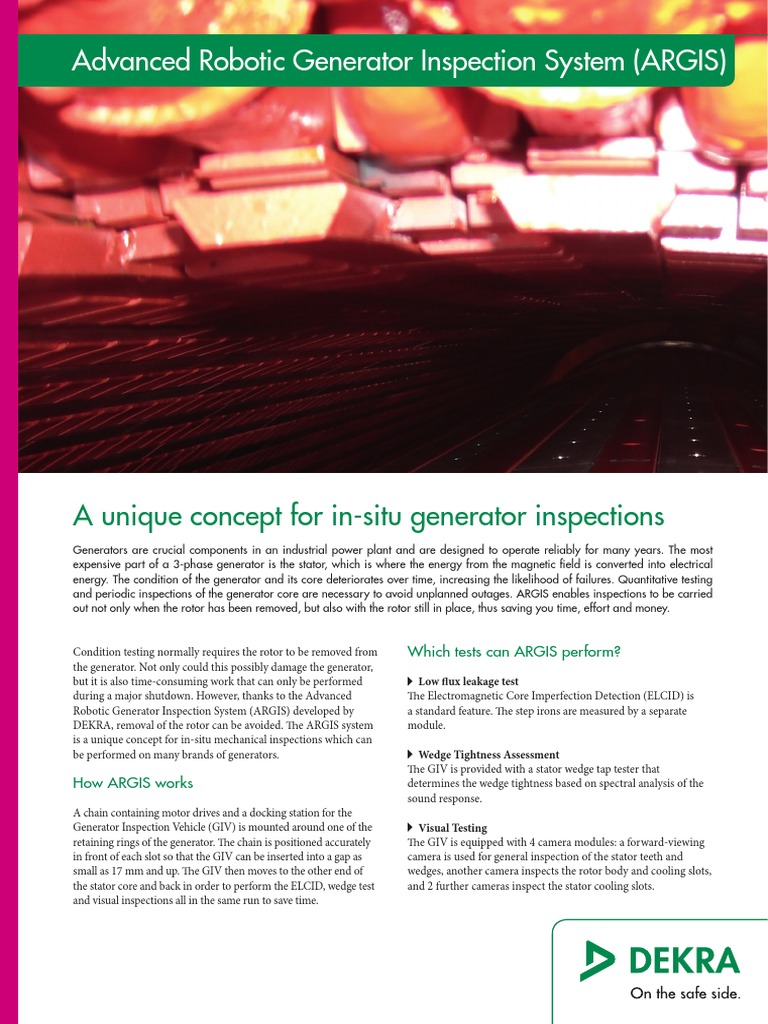 Advanced Robotic Generator Inspection System (ARGIS)

A unique concept for in-situ generator inspections

Generators are crucial components in an industrial power plant and are designed to operate reliably for many years. The most expensive part of a 3-phase generator is the stator, which is where the energy from the magnetic field is converted into electrical energy. The condition of the generator and its core deteriorates over time, increasing the likelihood of failures. Quantitative testing and periodic inspections of the generator core are necessary to avoid unplanned outages. ARGIS enables inspections to be carried out not only when the rotor has been removed, but also with the rotor still in place, thus saving you time, effort and money.

Condition testing normally requires the rotor to be removed from the generator. Not only could this possibly damage the generator, but it is also time-consuming work that can only be performed during a major shutdown. However, thanks to the Advanced Robotic Generator Inspection System (ARGIS) developed by DEKRA, removal of the rotor can be avoided. The ARGIS system is a unique concept for in-situ mechanical inspections which can be performed on many brands of generators.

How ARGIS works

A chain containing motor drives and a docking station for the Generator Inspection Vehicle (GIV) is mounted around one of the retaining rings of the generator. The chain is positioned accurately in front of each slot so that the GIV can be inserted into a gap as small as 17 mm and up. The GIV then moves to the other end of the stator core and back in order to perform the ELCID, wedge test and visual inspections all in the same run to save time.

Which tests can ARGIS perform?

Low flux leakage test
The Electromagnetic Core Imperfection Detection (ELCID) is a standard feature. The step irons are measured by a separate module.

Wedge Tightness Assessment
The GIV is provided with a stator wedge tap tester that determines the wedge tightness based on spectral analysis of the sound response.

Visual Testing
The GIV is equipped with 4 camera modules: a forward-viewing camera is used for general inspection of the stator teeth and wedges, another camera inspects the rotor body and cooling slots, and 2 further cameras inspect the stator cooling slots.

DEKRA
On the safe side.